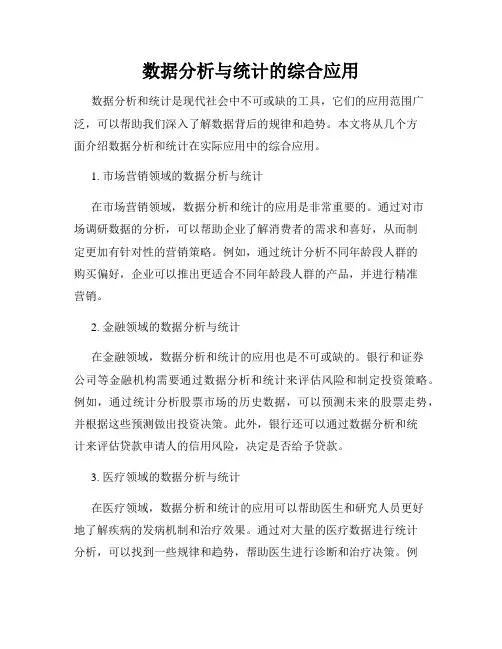 数据分析与统计的综合应用

数据分析和统计是现代社会中不可或缺的工具，它们的应用范围广泛，可以帮助我们深入了解数据背后的规律和趋势。本文将从几个方面介绍数据分析和统计在实际应用中的综合应用。

1. 市场营销领域的数据分析与统计

在市场营销领域，数据分析和统计的应用是非常重要的。通过对市场调研数据的分析，可以帮助企业了解消费者的需求和喜好，从而制定更加有针对性的营销策略。例如，通过统计分析不同年龄段人群的购买偏好，企业可以推出更适合不同年龄段人群的产品，并进行精准营销。

2. 金融领域的数据分析与统计

在金融领域，数据分析和统计的应用也是不可或缺的。银行和证券公司等金融机构需要通过数据分析和统计来评估风险和制定投资策略。例如，通过统计分析股票市场的历史数据，可以预测未来的股票走势，并根据这些预测做出投资决策。此外，银行还可以通过数据分析和统计来评估贷款申请人的信用风险，决定是否给予贷款。

3. 医疗领域的数据分析与统计

在医疗领域，数据分析和统计的应用可以帮助医生和研究人员更好地了解疾病的发病机制和治疗效果。通过对大量的医疗数据进行统计分析，可以找到一些规律和趋势，帮助医生进行诊断和治疗决策。例